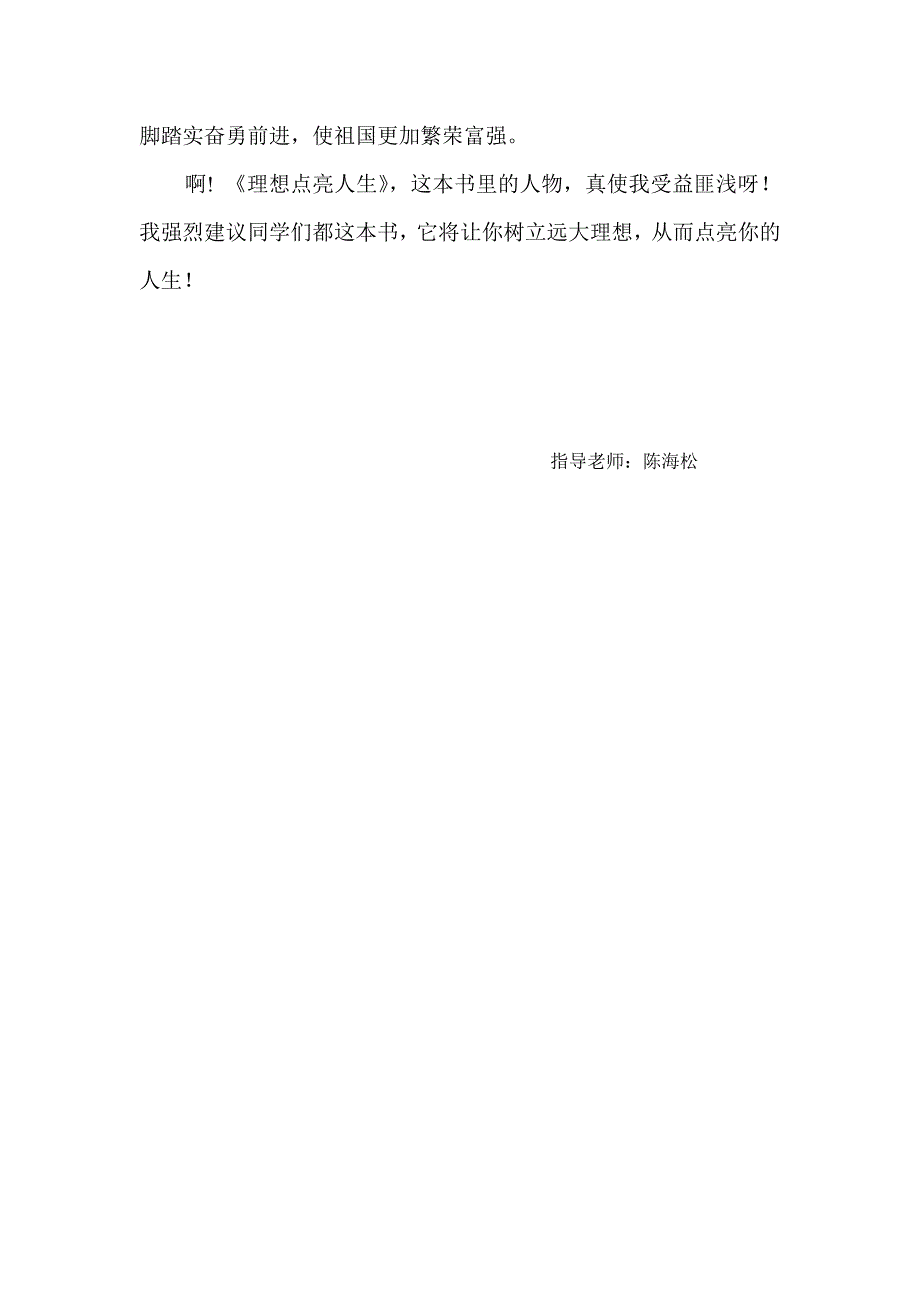 脚踏实奋勇前进，使祖国更加繁荣富强。

啊！《理想点亮人生》，这本书里的人物，真使我受益匪浅呀！我强烈建议同学们都这本书，它将让你树立远大理想，从而点亮你的人生！

指导老师：陈海松